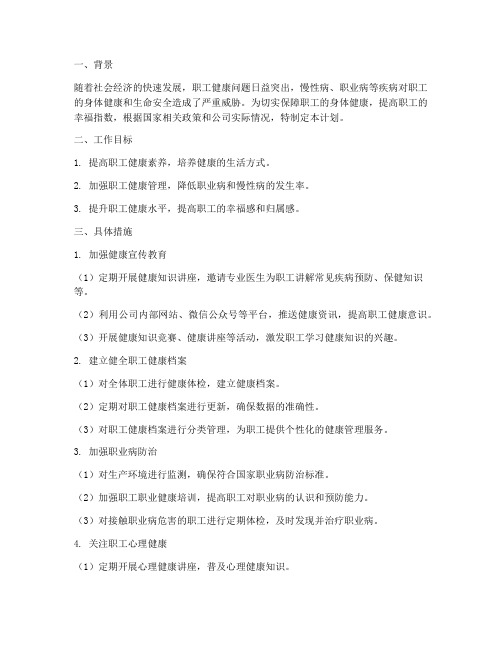 一、背景

随着社会经济的快速发展，职工健康问题日益突出，慢性病、职业病等疾病对职工的身体健康和生命安全造成了严重威胁。为切实保障职工的身体健康，提高职工的幸福指数，根据国家相关政策和公司实际情况，特制定本计划。

二、工作目标

1. 提高职工健康素养，培养健康的生活方式。

2. 加强职工健康管理，降低职业病和慢性病的发生率。

3. 提升职工健康水平，提高职工的幸福感和归属感。

三、具体措施

1. 加强健康宣传教育

（1）定期开展健康知识讲座，邀请专业医生为职工讲解常见疾病预防、保健知识等。

（2）利用公司内部网站、微信公众号等平台，推送健康资讯，提高职工健康意识。

（3）开展健康知识竞赛、健康讲座等活动，激发职工学习健康知识的兴趣。

2. 建立健全职工健康档案

（1）对全体职工进行健康体检，建立健康档案。

（2）定期对职工健康档案进行更新，确保数据的准确性。

（3）对职工健康档案进行分类管理，为职工提供个性化的健康管理服务。

3. 加强职业病防治

（1）对生产环境进行监测，确保符合国家职业病防治标准。

（2）加强职工职业健康培训，提高职工对职业病的认识和预防能力。

（3）对接触职业病危害的职工进行定期体检，及时发现并治疗职业病。

4. 关注职工心理健康

（1）定期开展心理健康讲座，普及心理健康知识。